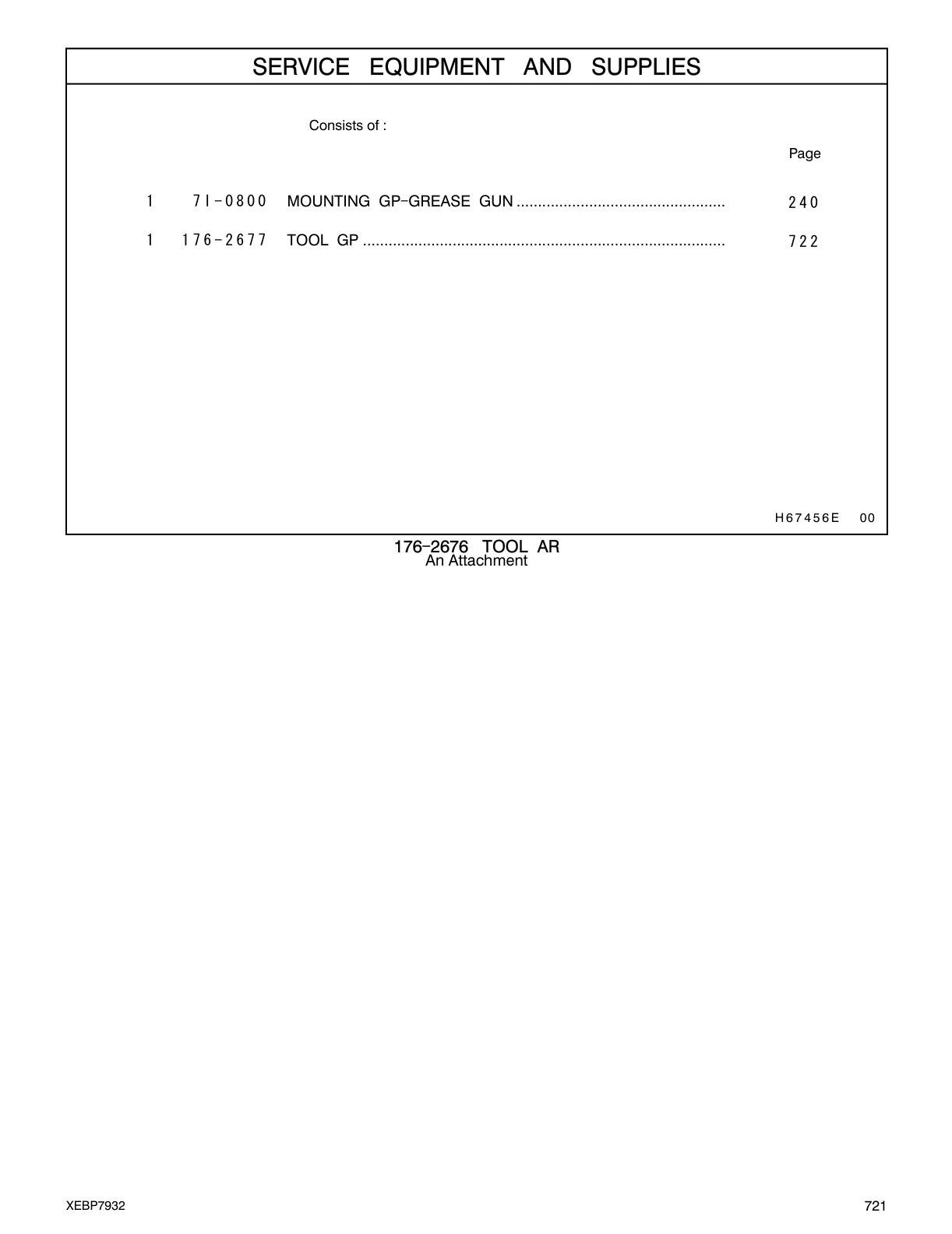 SERVICE EQUIPMENT AND SUPPLIES

Consists of :

Page

1 7I-0800 MOUNTING GP-GREASE GUN ................................................ 240

1 176-2677 TOOL GP .................................................................................... 722

H67456E 00

176-2676 TOOL AR
An Attachment

XEBP7932

721